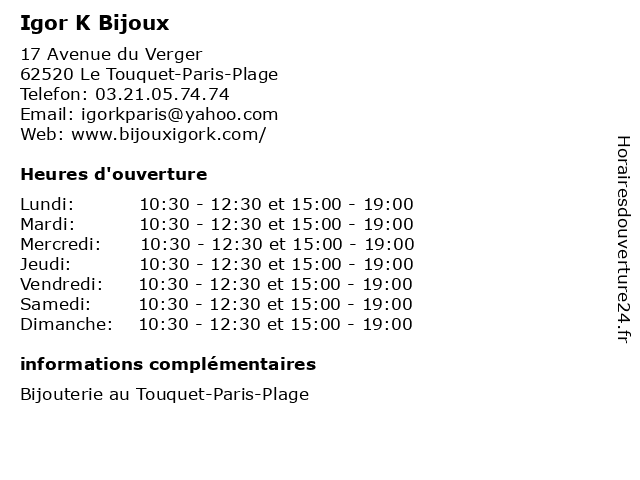 Igor K Bijoux

17 Avenue du Verger
62520 Le Touquet-Paris-Plage
Telefon: 03.21.05.74.74
Email: igorkparis@yahoo.com
Web: www.bijouxigork.com/

Heures d'ouverture

| | |
|---|---|
| Lundi: | 10:30 - 12:30 et 15:00 - 19:00 |
| Mardi: | 10:30 - 12:30 et 15:00 - 19:00 |
| Mercredi: | 10:30 - 12:30 et 15:00 - 19:00 |
| Jeudi: | 10:30 - 12:30 et 15:00 - 19:00 |
| Vendredi: | 10:30 - 12:30 et 15:00 - 19:00 |
| Samedi: | 10:30 - 12:30 et 15:00 - 19:00 |
| Dimanche: | 10:30 - 12:30 et 15:00 - 19:00 |

informations complémentaires

Bijouterie au Touquet-Paris-Plage

Horairesdouverture24.fr